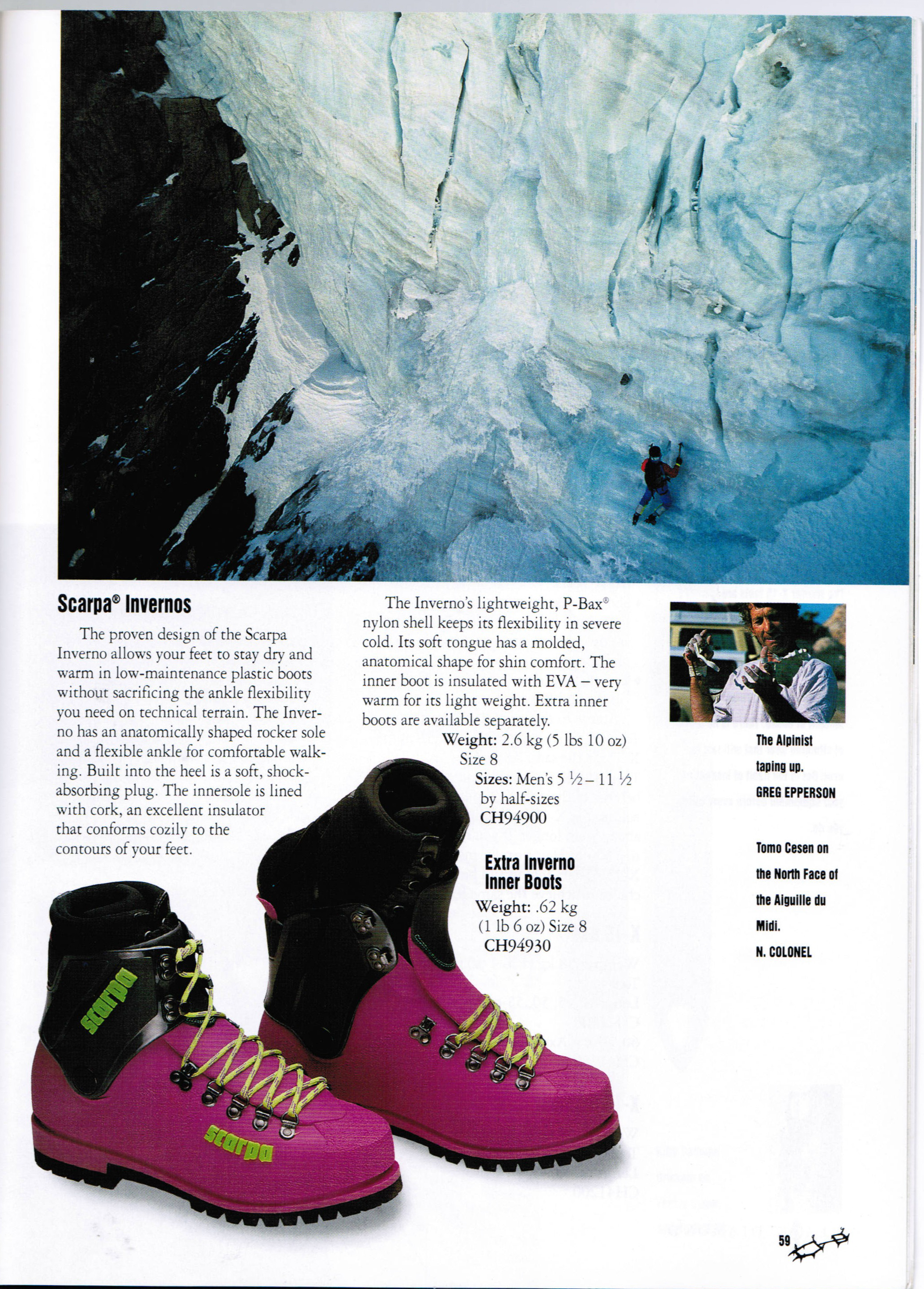 Scarpa® Invernos

The proven design of the Scarpa Inverno allows your feet to stay dry and warm in low-maintenance plastic boots without sacrificing the ankle flexibility you need on technical terrain. The Inverno has an anatomically shaped rocker sole and a flexible ankle for comfortable walking. Built into the heel is a soft, shock-absorbing plug. The innersole is lined with cork, an excellent insulator that conforms cozily to the contours of your feet.

The Inverno's lightweight, P-Bax® nylon shell keeps its flexibility in severe cold. Its soft tongue has a molded, anatomical shape for shin comfort. The inner boot is insulated with EVA – very warm for its light weight. Extra inner boots are available separately.

Weight: 2.6 kg (5 lbs 10 oz) Size 8
Sizes: Men's 5 ½ – 11 ½ by half-sizes
CH94900

Extra Inverno Inner Boots
Weight: .62 kg (1 lb 6 oz) Size 8
CH94930

scarpa

scarpa

The Alpinist taping up.
GREG EPPERSON

Tomo Cesen on the North Face of the Aiguille du Midi.
N. COLONEL

59